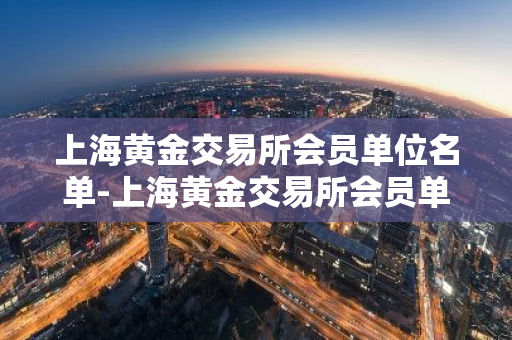 上海黄金交易所会员单位名单-上海黄金交易所会员单